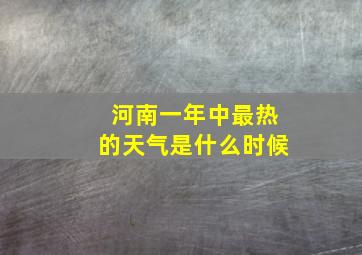 河南一年中最热的天气是什么时候